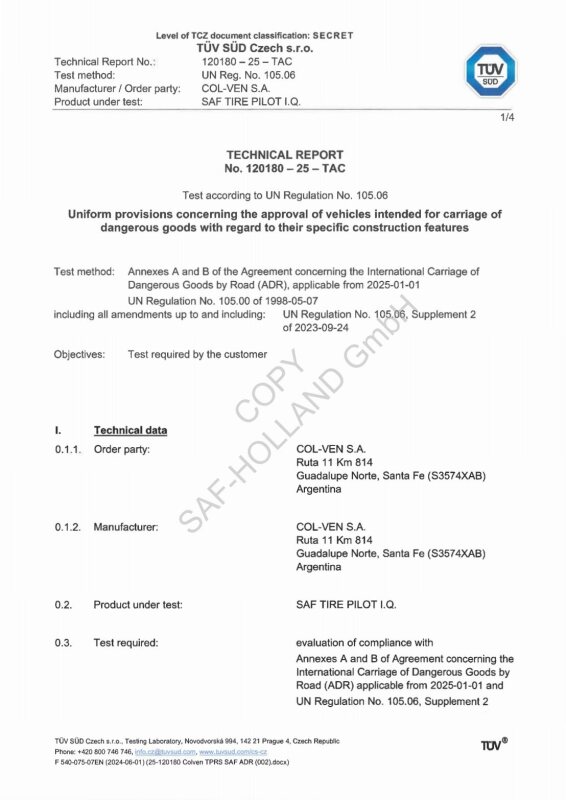 Level of TCZ document classification: SECRET
TÜV SÜD Czech s.r.o.

Technical Report No.: 120180 – 25 – TAC
Test method: UN Reg. No. 105.06
Manufacturer / Order party: COL-VEN S.A.
Product under test: SAF TIRE PILOT I.Q.

TÜV SÜD

1/4

TECHNICAL REPORT
No. 120180 – 25 – TAC

Test according to UN Regulation No. 105.06

Uniform provisions concerning the approval of vehicles intended for carriage of dangerous goods with regard to their specific construction features

Test method: Annexes A and B of the Agreement concerning the International Carriage of Dangerous Goods by Road (ADR), applicable from 2025-01-01
UN Regulation No. 105.00 of 1998-05-07
including all amendments up to and including: UN Regulation No. 105.06, Supplement 2 of 2023-09-24

Objectives: Test required by the customer

I. Technical data

0.1.1. Order party: COL-VEN S.A.
Ruta 11 Km 814
Guadalupe Norte, Santa Fe (S3574XAB)
Argentina

0.1.2. Manufacturer: COL-VEN S.A.
Ruta 11 Km 814
Guadalupe Norte, Santa Fe (S3574XAB)
Argentina

0.2. Product under test: SAF TIRE PILOT I.Q.

0.3. Test required: evaluation of compliance with
Annexes A and B of Agreement concerning the International Carriage of Dangerous Goods by Road (ADR) applicable from 2025-01-01 and
UN Regulation No. 105.06, Supplement 2

TÜV SÜD Czech s.r.o., Testing Laboratory, Novodvorská 994, 142 21 Prague 4, Czech Republic
Phone: +420 800 746 746, info.cz@tuvsud.com, www.tuvsud.com/cs-cz
F 540-075-07EN (2024-06-01) (25-120180 Colven TPRS SAF ADR (002).docx)

TÜV®

COPY
SAF-HOLLAND GmbH